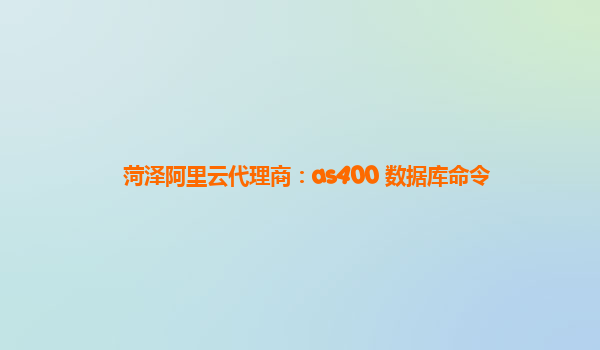 菏泽阿里云代理商：as400 数据库命令